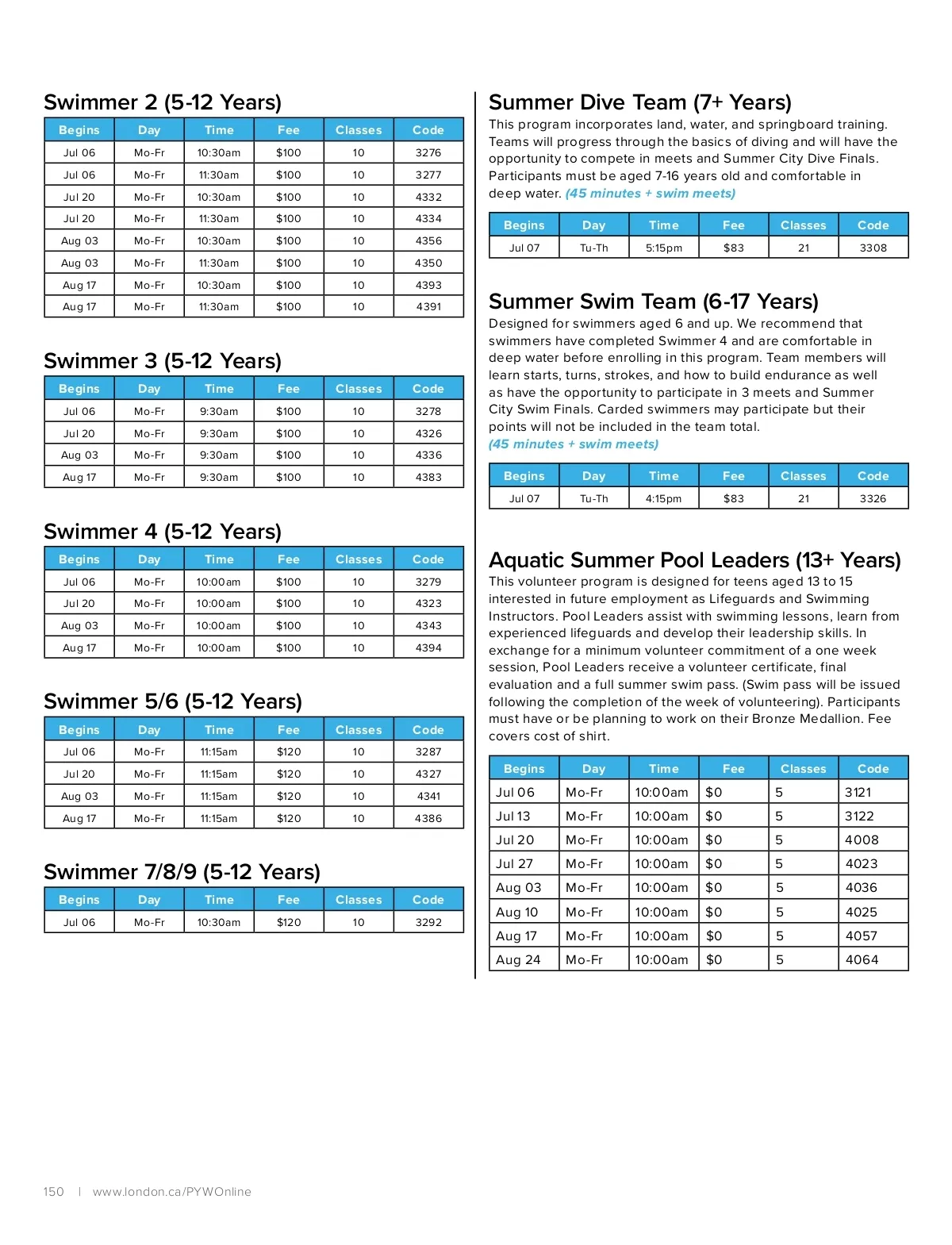 Swimmer 2 (5-12 Years)

| Begins | Day | Time | Fee | Classes | Code |
|---|---|---|---|---|---|
| Jul 06 | Mo-Fr | 10:30am | $100 | 10 | 3276 |
| Jul 06 | Mo-Fr | 11:30am | $100 | 10 | 3277 |
| Jul 20 | Mo-Fr | 10:30am | $100 | 10 | 4332 |
| Jul 20 | Mo-Fr | 11:30am | $100 | 10 | 4334 |
| Aug 03 | Mo-Fr | 10:30am | $100 | 10 | 4356 |
| Aug 03 | Mo-Fr | 11:30am | $100 | 10 | 4350 |
| Aug 17 | Mo-Fr | 10:30am | $100 | 10 | 4393 |
| Aug 17 | Mo-Fr | 11:30am | $100 | 10 | 4391 |

Swimmer 3 (5-12 Years)

| Begins | Day | Time | Fee | Classes | Code |
|---|---|---|---|---|---|
| Jul 06 | Mo-Fr | 9:30am | $100 | 10 | 3278 |
| Jul 20 | Mo-Fr | 9:30am | $100 | 10 | 4326 |
| Aug 03 | Mo-Fr | 9:30am | $100 | 10 | 4336 |
| Aug 17 | Mo-Fr | 9:30am | $100 | 10 | 4383 |

Swimmer 4 (5-12 Years)

| Begins | Day | Time | Fee | Classes | Code |
|---|---|---|---|---|---|
| Jul 06 | Mo-Fr | 10:00am | $100 | 10 | 3279 |
| Jul 20 | Mo-Fr | 10:00am | $100 | 10 | 4323 |
| Aug 03 | Mo-Fr | 10:00am | $100 | 10 | 4343 |
| Aug 17 | Mo-Fr | 10:00am | $100 | 10 | 4394 |

Swimmer 5/6 (5-12 Years)

| Begins | Day | Time | Fee | Classes | Code |
|---|---|---|---|---|---|
| Jul 06 | Mo-Fr | 11:15am | $120 | 10 | 3287 |
| Jul 20 | Mo-Fr | 11:15am | $120 | 10 | 4327 |
| Aug 03 | Mo-Fr | 11:15am | $120 | 10 | 4341 |
| Aug 17 | Mo-Fr | 11:15am | $120 | 10 | 4386 |

Swimmer 7/8/9 (5-12 Years)

| Begins | Day | Time | Fee | Classes | Code |
|---|---|---|---|---|---|
| Jul 06 | Mo-Fr | 10:30am | $120 | 10 | 3292 |

Summer Dive Team (7+ Years)
This program incorporates land, water, and springboard training. Teams will progress through the basics of diving and will have the opportunity to compete in meets and Summer City Dive Finals. Participants must be aged 7-16 years old and comfortable in deep water. (45 minutes + swim meets)

| Begins | Day | Time | Fee | Classes | Code |
|---|---|---|---|---|---|
| Jul 07 | Tu-Th | 5:15pm | $83 | 21 | 3308 |

Summer Swim Team (6-17 Years)
Designed for swimmers aged 6 and up. We recommend that swimmers have completed Swimmer 4 and are comfortable in deep water before enrolling in this program. Team members will learn starts, turns, strokes, and how to build endurance as well as have the opportunity to participate in 3 meets and Summer City Swim Finals. Carded swimmers may participate but their points will not be included in the team total. (45 minutes + swim meets)

| Begins | Day | Time | Fee | Classes | Code |
|---|---|---|---|---|---|
| Jul 07 | Tu-Th | 4:15pm | $83 | 21 | 3326 |

Aquatic Summer Pool Leaders (13+ Years)
This volunteer program is designed for teens aged 13 to 15 interested in future employment as Lifeguards and Swimming Instructors. Pool Leaders assist with swimming lessons, learn from experienced lifeguards and develop their leadership skills. In exchange for a minimum volunteer commitment of a one week session, Pool Leaders receive a volunteer certificate, final evaluation and a full summer swim pass. (Swim pass will be issued following the completion of the week of volunteering). Participants must have or be planning to work on their Bronze Medallion. Fee covers cost of shirt.

| Begins | Day | Time | Fee | Classes | Code |
|---|---|---|---|---|---|
| Jul 06 | Mo-Fr | 10:00am | $0 | 5 | 3121 |
| Jul 13 | Mo-Fr | 10:00am | $0 | 5 | 3122 |
| Jul 20 | Mo-Fr | 10:00am | $0 | 5 | 4008 |
| Jul 27 | Mo-Fr | 10:00am | $0 | 5 | 4023 |
| Aug 03 | Mo-Fr | 10:00am | $0 | 5 | 4036 |
| Aug 10 | Mo-Fr | 10:00am | $0 | 5 | 4025 |
| Aug 17 | Mo-Fr | 10:00am | $0 | 5 | 4057 |
| Aug 24 | Mo-Fr | 10:00am | $0 | 5 | 4064 |

150 | www.london.ca/PYWOnline